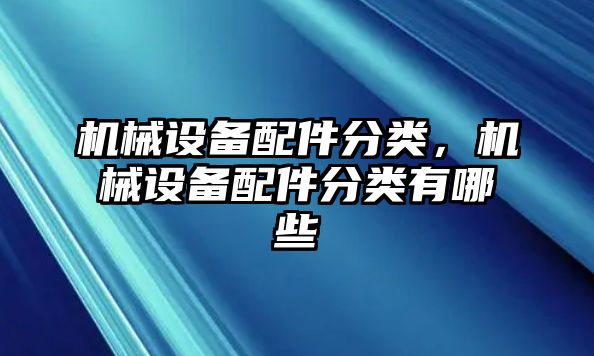 机械设备配件分类，机械设备配件分类有哪些